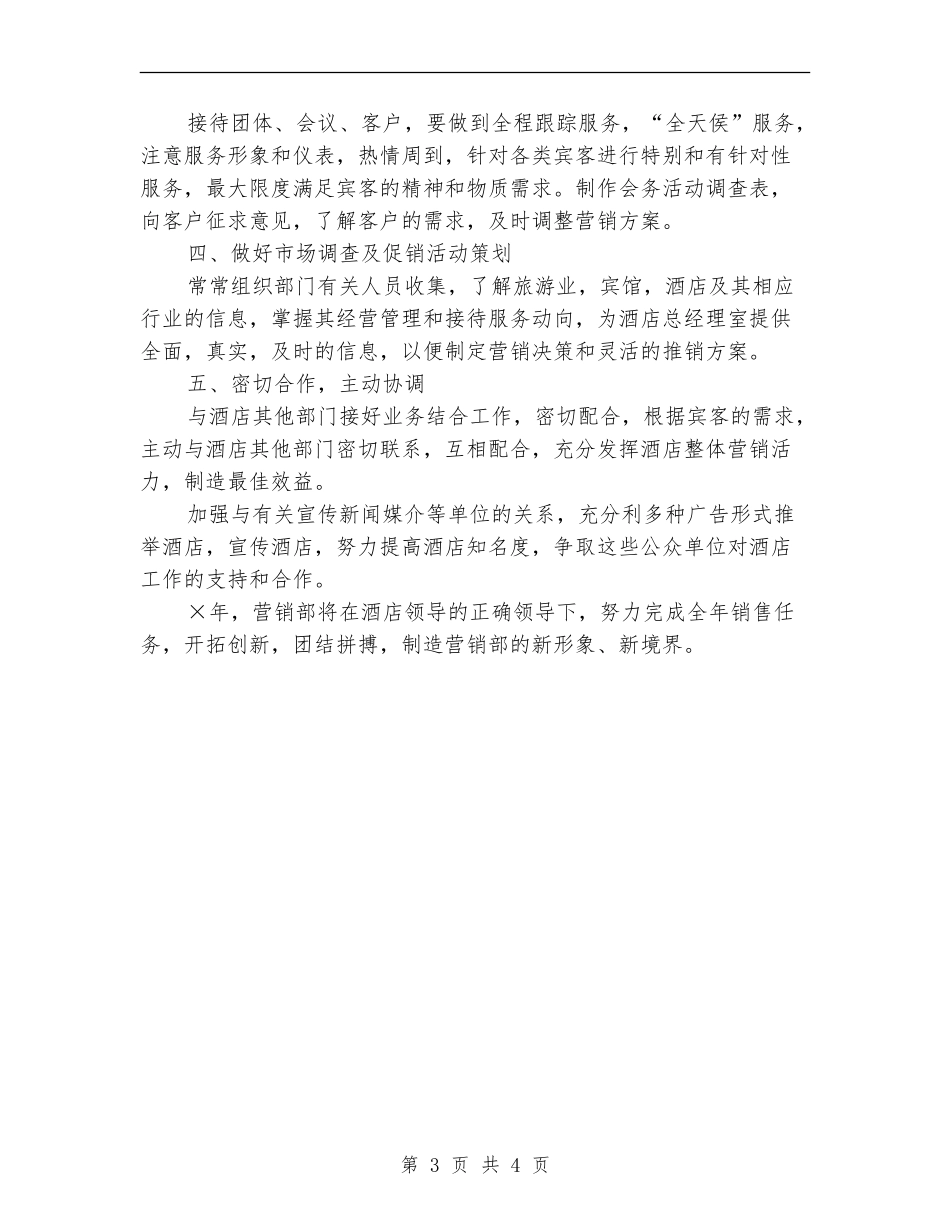 接待团体、会议、客户，要做到全程跟踪服务，“全天侯”服务，注意服务形象和仪表，热情周到，针对各类宾客进行特别和有针对性服务，最大限度满足宾客的精神和物质需求。制作会务活动调查表，向客户征求意见，了解客户的需求，及时调整营销方案。

四、做好市场调查及促销活动策划

常常组织部门有关人员收集，了解旅游业，宾馆，酒店及其相应行业的信息，掌握其经营管理和接待服务动向，为酒店总经理室提供全面，真实，及时的信息，以便制定营销决策和灵活的推销方案。

五、密切合作，主动协调

与酒店其他部门接好业务结合工作，密切配合，根据宾客的需求，主动与酒店其他部门密切联系，互相配合，充分发挥酒店整体营销活力，制造最佳效益。

加强与有关宣传新闻媒介等单位的关系，充分利多种广告形式推举酒店，宣传酒店，努力提高酒店知名度，争取这些公众单位对酒店工作的支持和合作。

×年，营销部将在酒店领导的正确领导下，努力完成全年销售任务，开拓创新，团结拼搏，制造营销部的新形象、新境界。

第 3 页 共 4 页